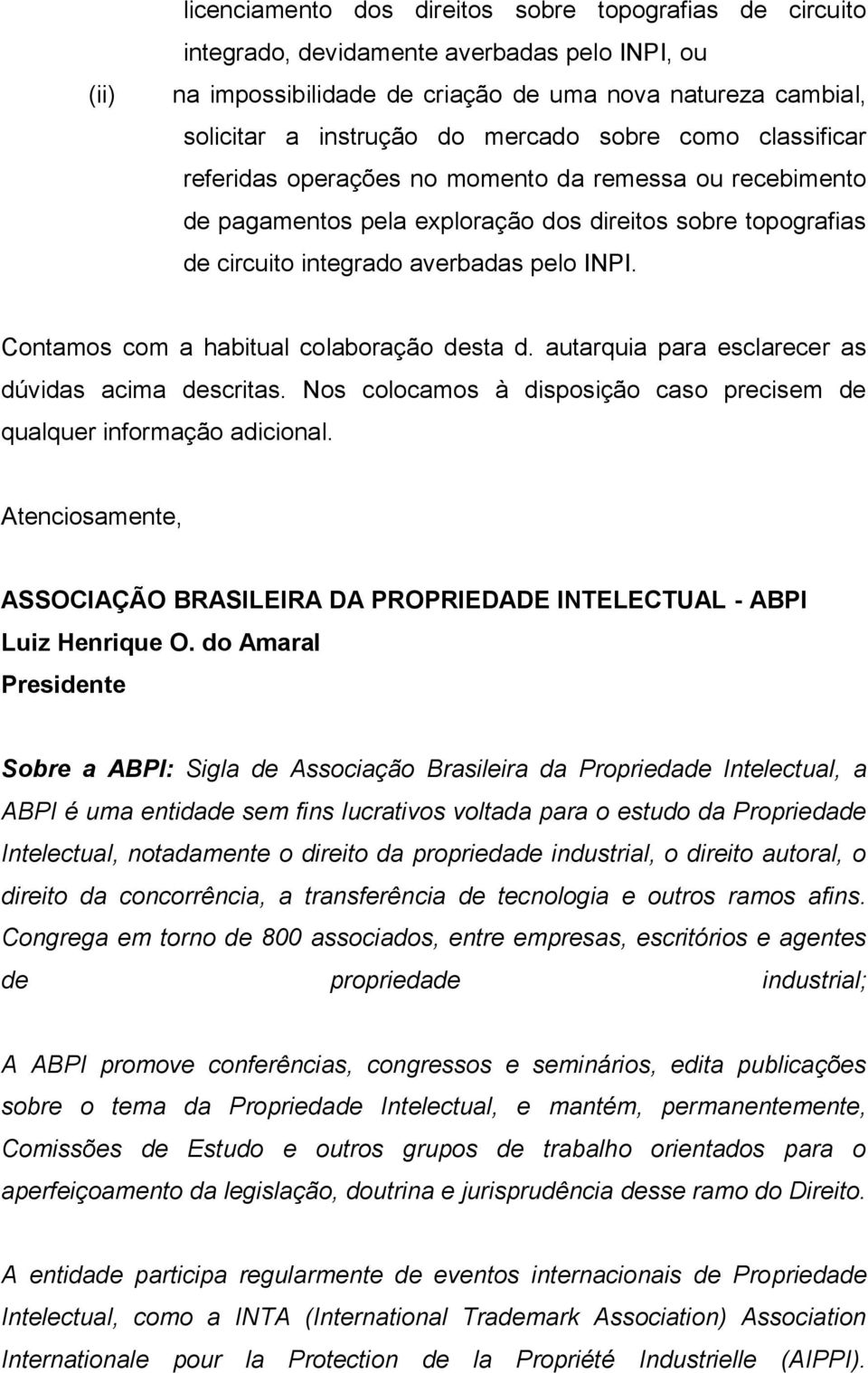 licenciamento dos direitos sobre topografias de circuito integrado, devidamente averbadas pelo INPI, ou

(ii) na impossibilidade de criação de uma nova natureza cambial, solicitar a instrução do mercado sobre como classificar referidas operações no momento da remessa ou recebimento de pagamentos pela exploração dos direitos sobre topografias de circuito integrado averbadas pelo INPI.

Contamos com a habitual colaboração desta d. autarquia para esclarecer as dúvidas acima descritas. Nos colocamos à disposição caso precisem de qualquer informação adicional.

Atenciosamente,

ASSOCIAÇÃO BRASILEIRA DA PROPRIEDADE INTELECTUAL - ABPI
Luiz Henrique O. do Amaral
Presidente

Sobre a ABPI: Sigla de Associação Brasileira da Propriedade Intelectual, a ABPI é uma entidade sem fins lucrativos voltada para o estudo da Propriedade Intelectual, notadamente o direito da propriedade industrial, o direito autoral, o direito da concorrência, a transferência de tecnologia e outros ramos afins. Congrega em torno de 800 associados, entre empresas, escritórios e agentes de propriedade industrial;

A ABPI promove conferências, congressos e seminários, edita publicações sobre o tema da Propriedade Intelectual, e mantém, permanentemente, Comissões de Estudo e outros grupos de trabalho orientados para o aperfeiçoamento da legislação, doutrina e jurisprudência desse ramo do Direito.

A entidade participa regularmente de eventos internacionais de Propriedade Intelectual, como a INTA (International Trademark Association) Association Internationale pour la Protection de la Propriété Industrielle (AIPPI).